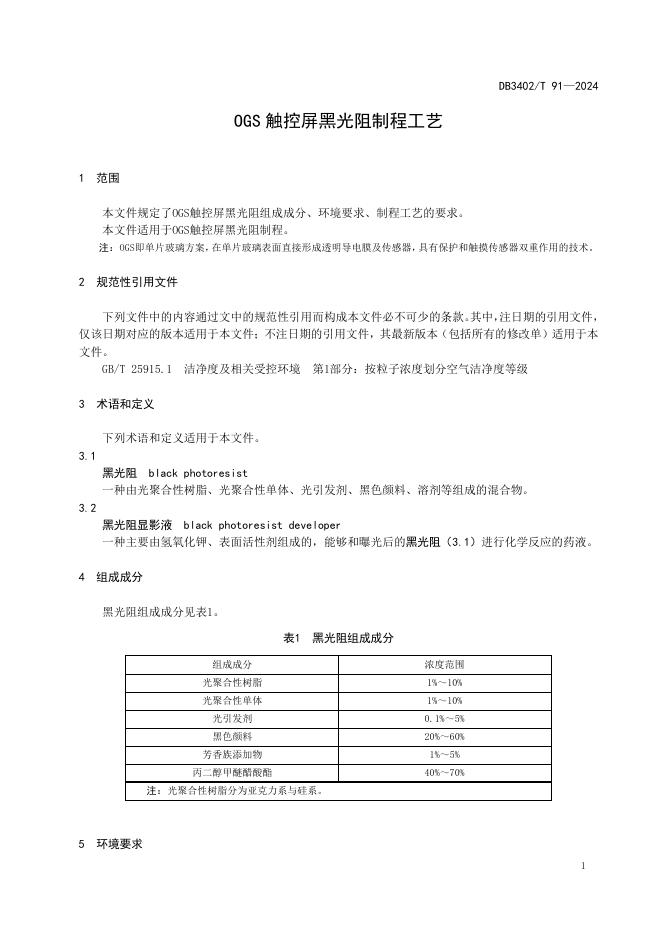 DB3402/T 91—2024

OGS 触控屏黑光阻制程工艺

1 范围

本文件规定了OGS触控屏黑光阻组成成分、环境要求、制程工艺的要求。
本文件适用于OGS触控屏黑光阻制程。
注：OGS即单片玻璃方案，在单片玻璃表面直接形成透明导电膜及传感器，具有保护和触摸传感器双重作用的技术。

2 规范性引用文件

下列文件中的内容通过文中的规范性引用而构成本文件必不可少的条款。其中，注日期的引用文件，仅该日期对应的版本适用于本文件；不注日期的引用文件，其最新版本（包括所有的修改单）适用于本文件。
GB/T 25915.1 洁净度及相关受控环境 第1部分：按粒子浓度划分空气洁净度等级

3 术语和定义

下列术语和定义适用于本文件。
3.1
黑光阻 black photoresist
一种由光聚合性树脂、光聚合性单体、光引发剂、黑色颜料、溶剂等组成的混合物。
3.2
黑光阻显影液 black photoresist developer
一种主要由氢氧化钾、表面活性剂组成的，能够和曝光后的黑光阻（3.1）进行化学反应的药液。

4 组成成分

黑光阻组成成分见表1。

表1 黑光阻组成成分

| 组成成分 | 浓度范围 |
|---|---|
| 光聚合性树脂 | 1%～10% |
| 光聚合性单体 | 1%～10% |
| 光引发剂 | 0.1%～5% |
| 黑色颜料 | 20%～60% |
| 芳香族添加物 | 1%～5% |
| 丙二醇甲醚醋酸酯 | 40%～70% |
| 注：光聚合性树脂分为亚克力系与硅系。 | |

5 环境要求

1